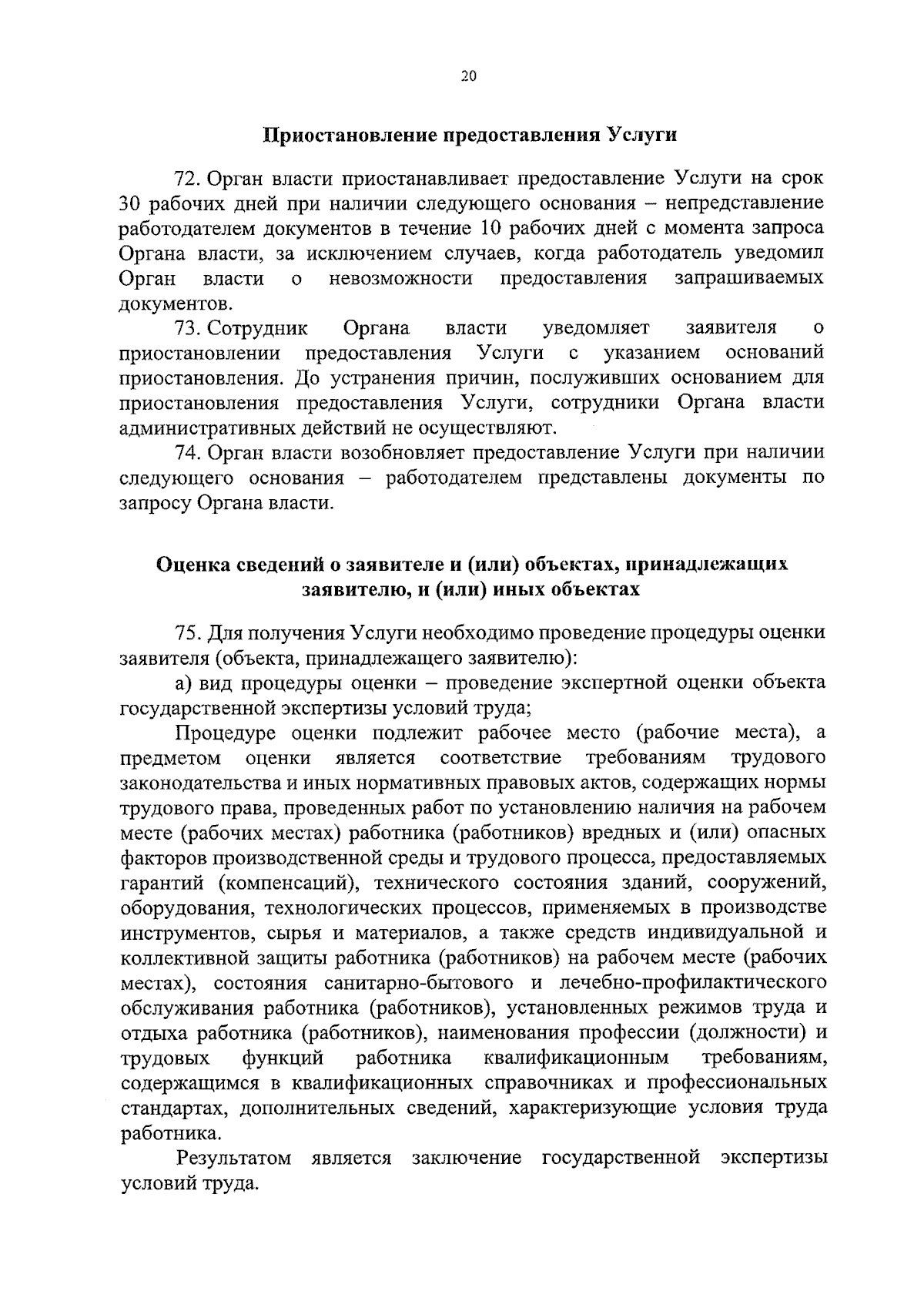 20

Приостановление предоставления Услуги

72. Орган власти приостанавливает предоставление Услуги на срок 30 рабочих дней при наличии следующего основания – непредставление работодателем документов в течение 10 рабочих дней с момента запроса Органа власти, за исключением случаев, когда работодатель уведомил Орган власти о невозможности предоставления запрашиваемых документов.

73. Сотрудник Органа власти уведомляет заявителя о приостановлении предоставления Услуги с указанием оснований приостановления. До устранения причин, послуживших основанием для приостановления предоставления Услуги, сотрудники Органа власти административных действий не осуществляют.

74. Орган власти возобновляет предоставление Услуги при наличии следующего основания – работодателем представлены документы по запросу Органа власти.

Оценка сведений о заявителе и (или) объектах, принадлежащих заявителю, и (или) иных объектах

75. Для получения Услуги необходимо проведение процедуры оценки заявителя (объекта, принадлежащего заявителю):

а) вид процедуры оценки – проведение экспертной оценки объекта государственной экспертизы условий труда;

Процедуре оценки подлежит рабочее место (рабочие места), а предметом оценки является соответствие требованиям трудового законодательства и иных нормативных правовых актов, содержащих нормы трудового права, проведенных работ по установлению наличия на рабочем месте (рабочих местах) работника (работников) вредных и (или) опасных факторов производственной среды и трудового процесса, предоставляемых гарантий (компенсаций), технического состояния зданий, сооружений, оборудования, технологических процессов, применяемых в производстве инструментов, сырья и материалов, а также средств индивидуальной и коллективной защиты работника (работников) на рабочем месте (рабочих местах), состояния санитарно-бытового и лечебно-профилактического обслуживания работника (работников), установленных режимов труда и отдыха работника (работников), наименования профессии (должности) и трудовых функций работника квалификационным требованиям, содержащимся в квалификационных справочниках и профессиональных стандартах, дополнительных сведений, характеризующие условия труда работника.

Результатом является заключение государственной экспертизы условий труда.